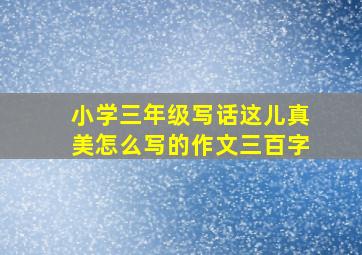 小学三年级写话这儿真美怎么写的作文三百字